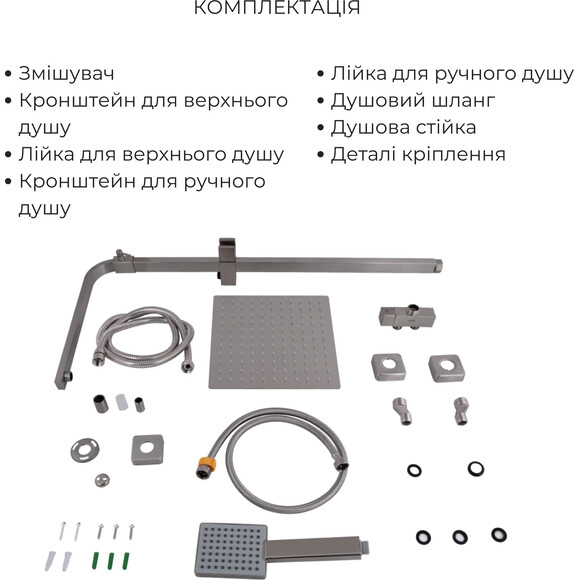 КОМПЛЕКТАЦІЯ

• Змішувач
• Кронштейн для верхнього душу
• Лійка для верхнього душу
• Кронштейн для ручного душу

• Лійка для ручного душу
• Душовий шланг
• Душова стійка
• Деталі кріплення